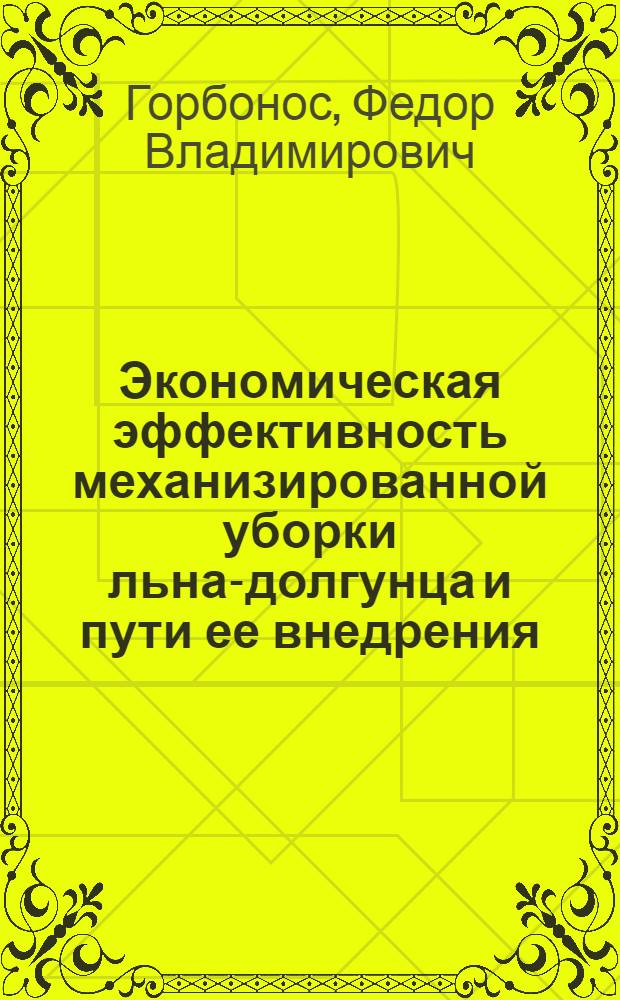 Горбонос, Федор Владимирович

Экономическая эффективность механизированной уборки льна-долгунца и пути ее внедрения